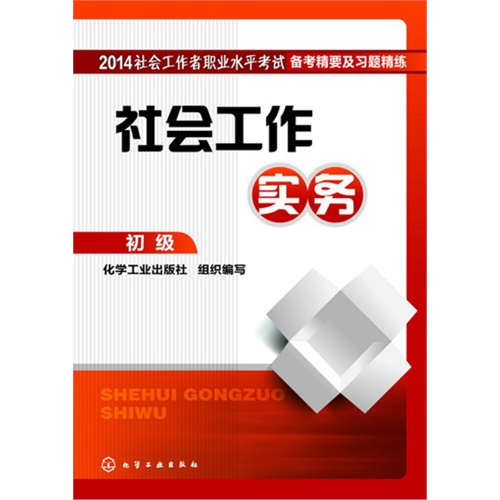 2014社会工作者职业水平考试 备考精要及习题精练

社会工作

实务

初级

化学工业出版社 组织编写

SHEHUI GONGZUO SHIWU

化学工业出版社